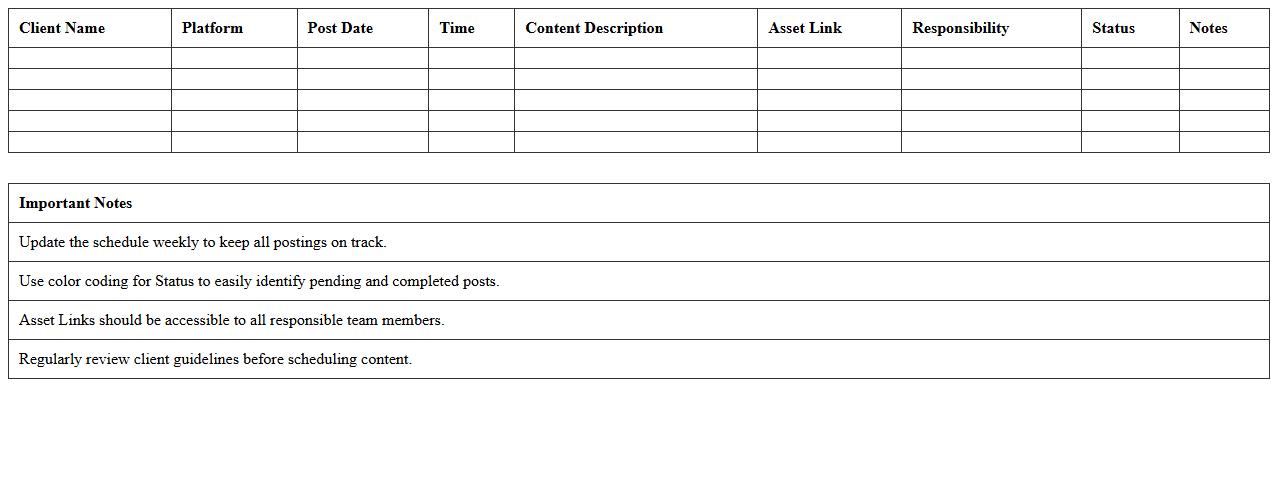 | Client Name | Platform | Post Date | Time | Content Description | Asset Link | Responsibility | Status | Notes |
|---|---|---|---|---|---|---|---|---|
| | | | | | | | | |
| | | | | | | | | |
| | | | | | | | | |
| | | | | | | | | |
| | | | | | | | | |

| Important Notes |
|---|
| Update the schedule weekly to keep all postings on track. |
| Use color coding for Status to easily identify pending and completed posts. |
| Asset Links should be accessible to all responsible team members. |
| Regularly review client guidelines before scheduling content. |